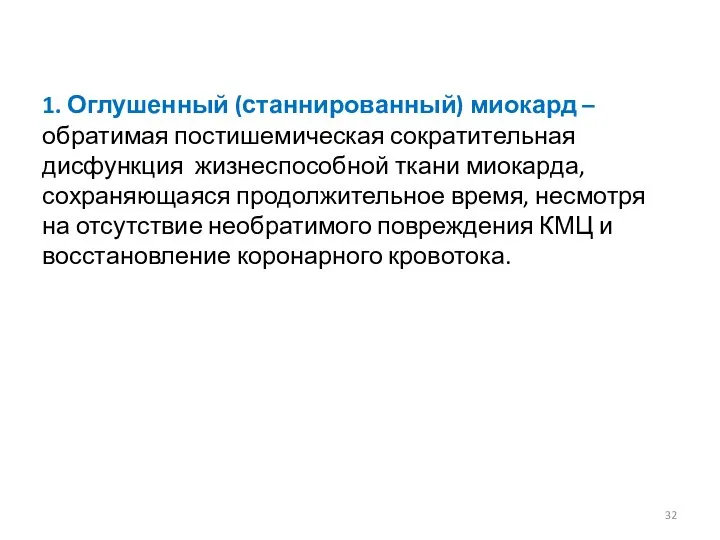 1. Оглушенный (станнированный) миокард – обратимая постишемическая сократительная дисфункция  жизнеспособной ткани миокарда, сохраняющаяся продолжительное время, несмотря на отсутствие необратимого повреждения КМЦ и восстановление коронарного кровотока.

32